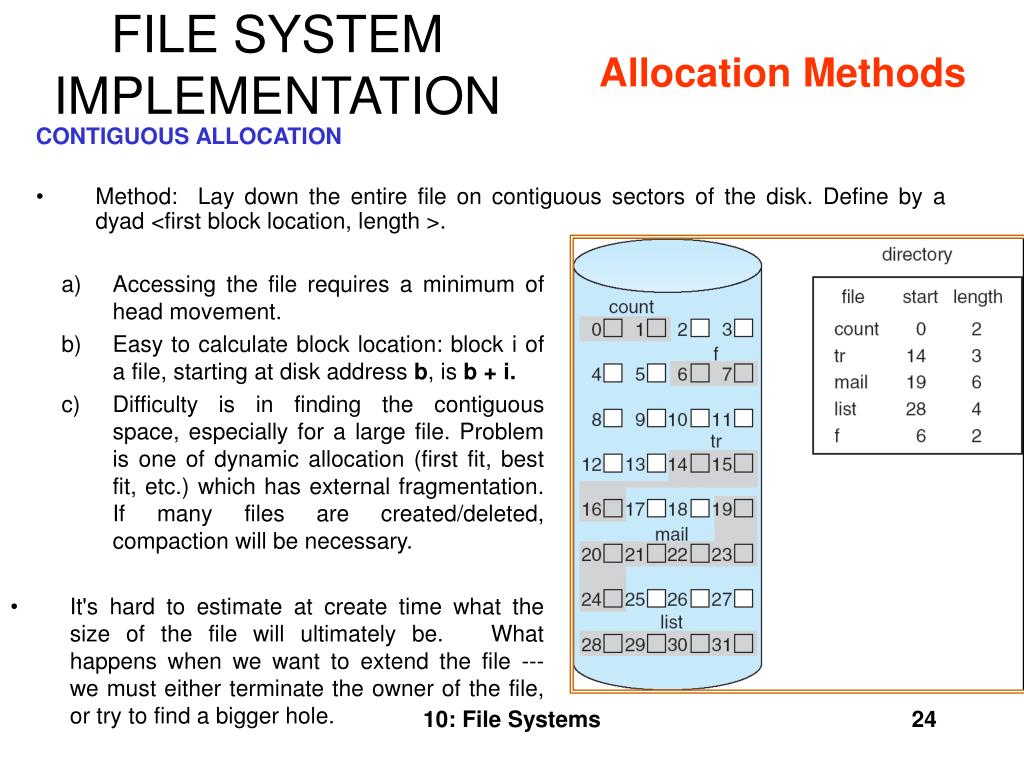 FILE SYSTEM IMPLEMENTATION

Allocation Methods

CONTIGUOUS ALLOCATION

• Method: Lay down the entire file on contiguous sectors of the disk. Define by a dyad <first block location, length >.

a) Accessing the file requires a minimum of head movement.

b) Easy to calculate block location: block i of a file, starting at disk address **b**, is **b + i.**

c) Difficulty is in finding the contiguous space, especially for a large file. Problem is one of dynamic allocation (first fit, best fit, etc.) which has external fragmentation. If many files are created/deleted, compaction will be necessary.

• It's hard to estimate at create time what the size of the file will ultimately be. What happens when we want to extend the file --- we must either terminate the owner of the file, or try to find a bigger hole.

count
0 1 2 3
f
4 5 6 7
8 9 10 11
tr
12 13 14 15
16 17 18 19
mail
20 21 22 23
24 25 26 27
list
28 29 30 31

directory

| file | start | length |
|---|---|---|
| count | 0 | 2 |
| tr | 14 | 3 |
| mail | 19 | 6 |
| list | 28 | 4 |
| f | 6 | 2 |

10: File Systems

24